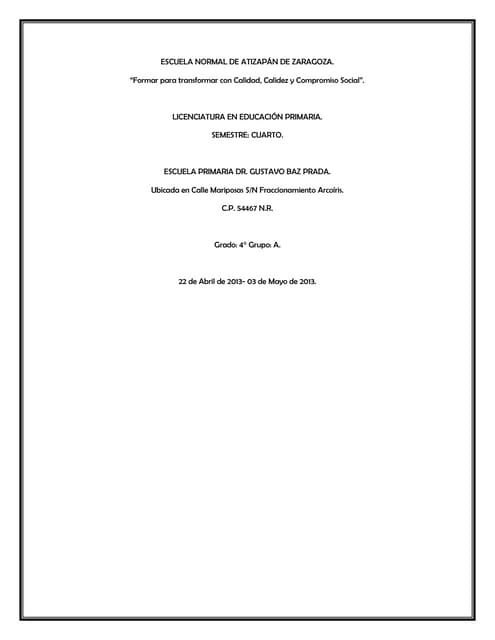 ESCUELA NORMAL DE ATIZAPÁN DE ZARAGOZA.

"Formar para transformar con Calidad, Calidez y Compromiso Social".

LICENCIATURA EN EDUCACIÓN PRIMARIA.

SEMESTRE: CUARTO.

ESCUELA PRIMARIA DR. GUSTAVO BAZ PRADA.

Ubicada en Calle Mariposas S/N Fraccionamiento Arcoíris.

C.P. 54467 N.R.

Grado: 4° Grupo: A.

22 de Abril de 2013- 03 de Mayo de 2013.